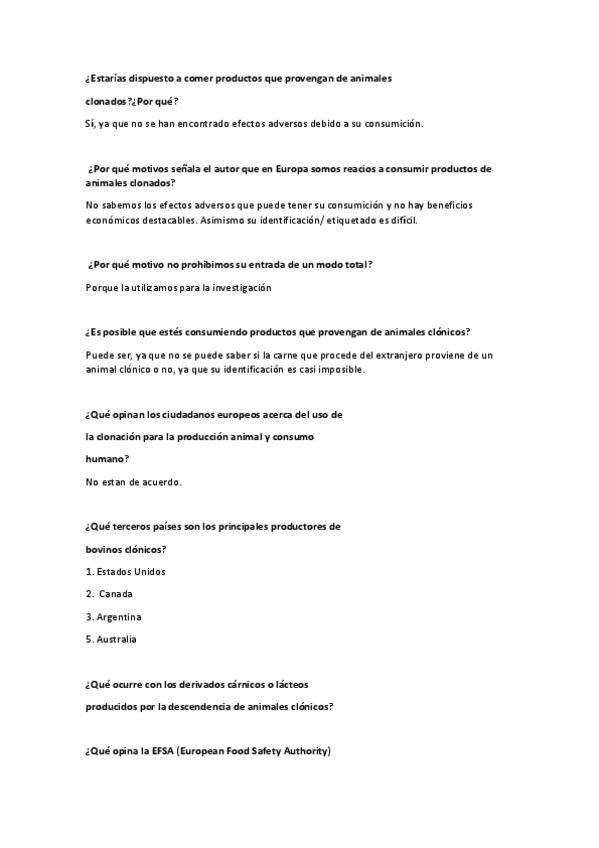 ¿Estarías dispuesto a comer productos que provengan de animales

clonados?¿Por qué?

Sí, ya que no se han encontrado efectos adversos debido a su consumición.

¿Por qué motivos señala el autor que en Europa somos reacios a consumir productos de animales clonados?

No sabemos los efectos adversos que puede tener su consumición y no hay beneficios económicos destacables. Asimismo su identificación/ etiquetado es difícil.

¿Por qué motivo no prohibimos su entrada de un modo total?

Porque la utilizamos para la investigación

¿Es posible que estés consumiendo productos que provengan de animales clónicos?

Puede ser, ya que no se puede saber si la carne que procede del extranjero proviene de un animal clónico o no, ya que su identificación es casi imposible.

¿Qué opinan los ciudadanos europeos acerca del uso de

la clonación para la producción animal y consumo

humano?

No estan de acuerdo.

¿Qué terceros países son los principales productores de

bovinos clónicos?

1. Estados Unidos

2. Canada

3. Argentina

5. Australia

¿Qué ocurre con los derivados cárnicos o lácteos

producidos por la descendencia de animales clónicos?

¿Qué opina la EFSA (European Food Safety Authority)